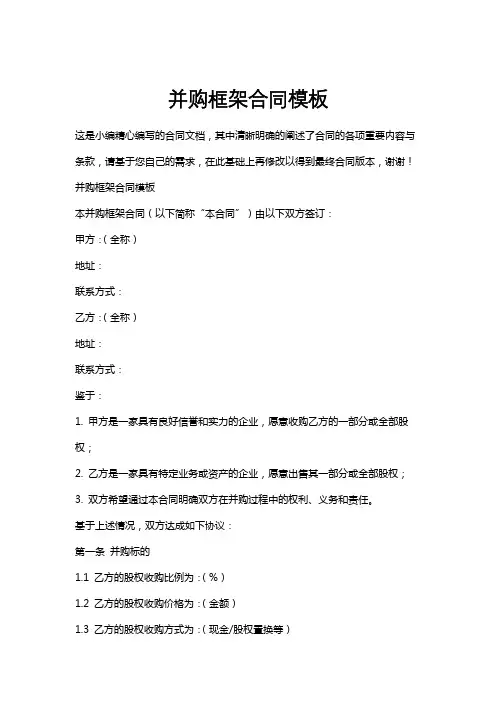 并购框架合同模板

这是小编精心编写的合同文档，其中清晰明确的阐述了合同的各项重要内容与条款，请基于您自己的需求，在此基础上再修改以得到最终合同版本，谢谢！

并购框架合同模板

本并购框架合同（以下简称“本合同”）由以下双方签订：

甲方：(全称)

地址：

联系方式：

乙方：(全称)

地址：

联系方式：

鉴于：

1. 甲方是一家具有良好信誉和实力的企业，愿意收购乙方的一部分或全部股权；

2. 乙方是一家具有特定业务或资产的企业，愿意出售其一部分或全部股权；

3. 双方希望通过本合同明确双方在并购过程中的权利、义务和责任。

基于上述情况，双方达成如下协议：

第一条 并购标的

1.1 乙方的股权收购比例为：(%)

1.2 乙方的股权收购价格为：(金额)

1.3 乙方的股权收购方式为：(现金/股权置换等)